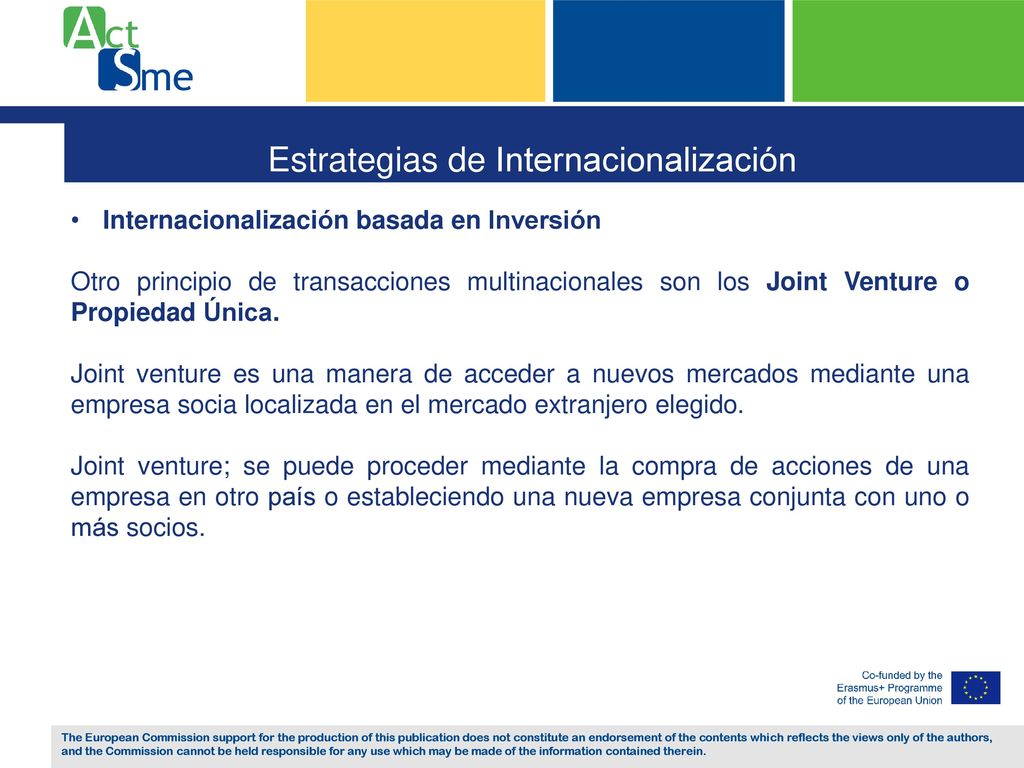 Act Sme

Estrategias de Internacionalización

• Internacionalización basada en Inversión

Otro principio de transacciones multinacionales son los Joint Venture o Propiedad Única.

Joint venture es una manera de acceder a nuevos mercados mediante una empresa socia localizada en el mercado extranjero elegido.

Joint venture; se puede proceder mediante la compra de acciones de una empresa en otro país o estableciendo una nueva empresa conjunta con uno o más socios.

Co-funded by the Erasmus+ Programme of the European Union

The European Commission support for the production of this publication does not constitute an endorsement of the contents which reflects the views only of the authors, and the Commission cannot be held responsible for any use which may be made of the information contained therein.